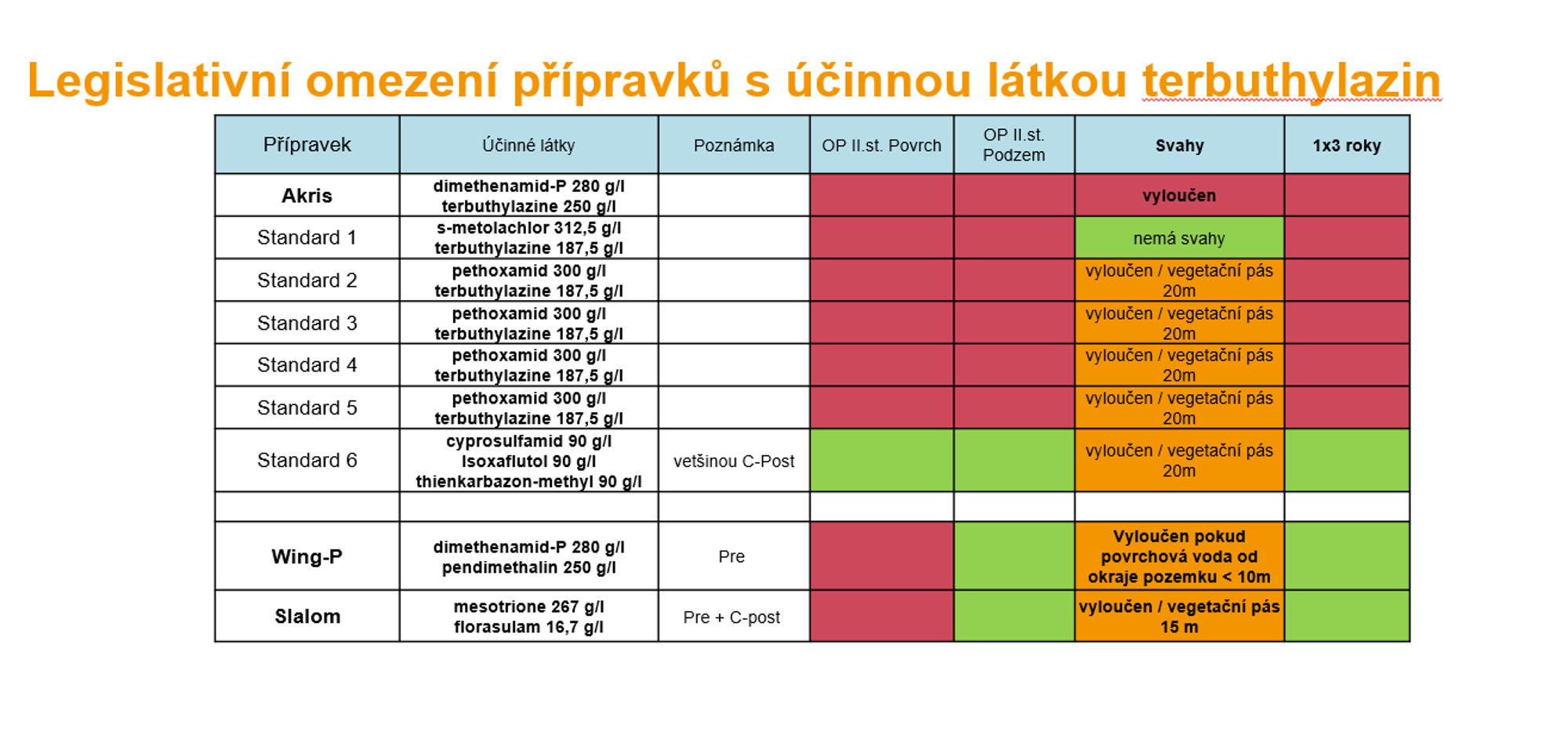 Legislativní omezení přípravků s účinnou látkou terbuthylazin

| Přípravek | Účinné látky | Poznámka | OP II.st. Povrch | OP II.st. Podzem | Svahy | 1x3 roky |
|---|---|---|---|---|---|---|
| Akris | dimethenamid-P 280 g/l terbuthylazine 250 g/l | | | | vyloučen | |
| Standard 1 | s-metolachlor 312,5 g/l terbuthylazine 187,5 g/l | | | | nemá svahy | |
| Standard 2 | pethoxamid 300 g/l terbuthylazine 187,5 g/l | | | | vyloučen / vegetační pás 20m | |
| Standard 3 | pethoxamid 300 g/l terbuthylazine 187,5 g/l | | | | vyloučen / vegetační pás 20m | |
| Standard 4 | pethoxamid 300 g/l terbuthylazine 187,5 g/l | | | | vyloučen / vegetační pás 20m | |
| Standard 5 | pethoxamid 300 g/l terbuthylazine 187,5 g/l | | | | vyloučen / vegetační pás 20m | |
| Standard 6 | cyprosulfamid 90 g/l Isoxaflutol 90 g/l thienkarbazon-methyl 90 g/l | vetšinou C-Post | | | vyloučen / vegetační pás 20m | |
| | | | | | | |
| Wing-P | dimethenamid-P 280 g/l pendimethalin 250 g/l | Pre | | | Vyloučen pokud povrchová voda od okraje pozemku < 10m | |
| Slalom | mesotrione 267 g/l florasulam 16,7 g/l | Pre + C-post | | | vyloučen / vegetační pás 15 m | |